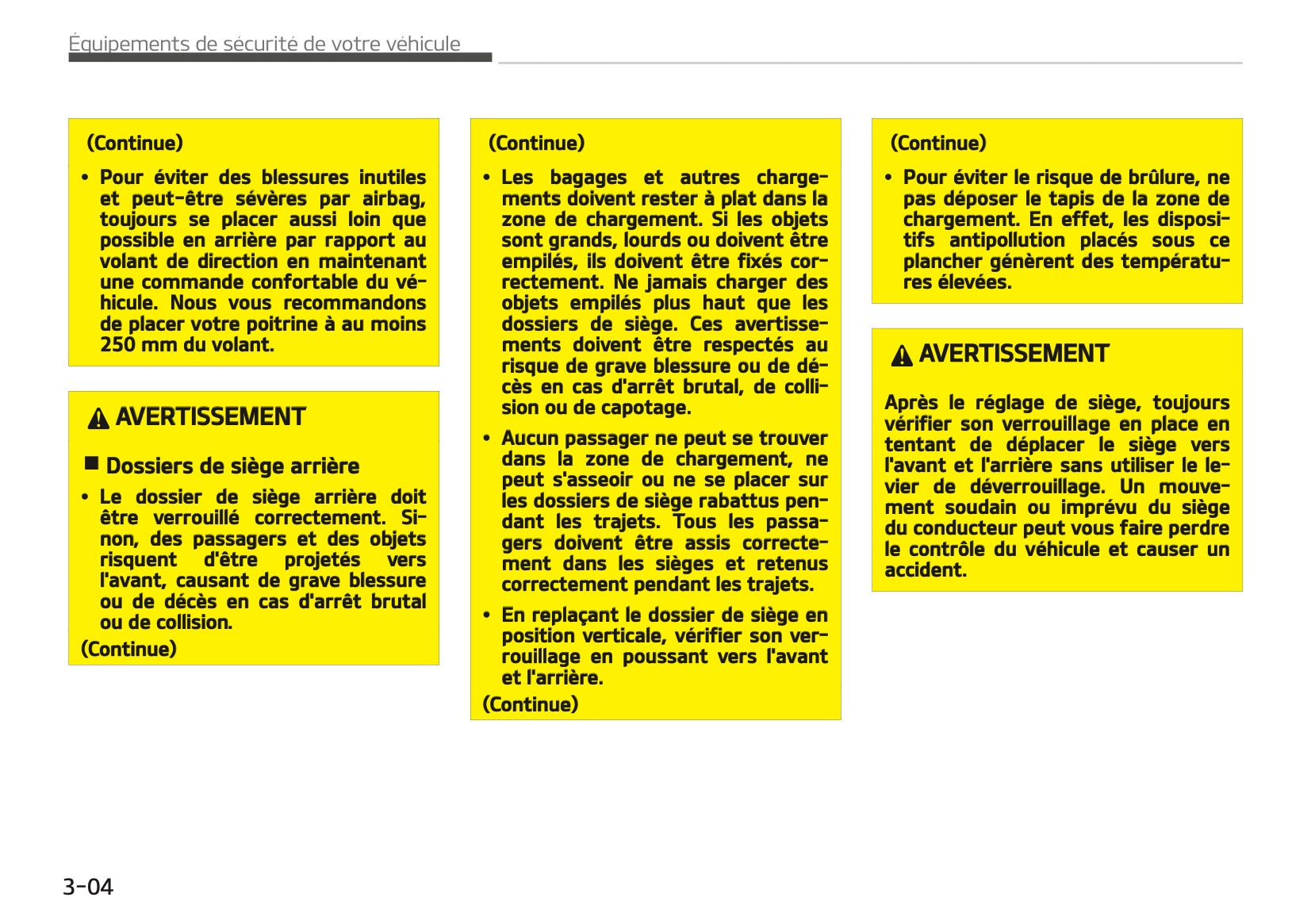 Équipements de sécurité de votre véhicule

(Continue)

• Pour éviter des blessures inutiles et peut-être sévères par airbag, toujours se placer aussi loin que possible en arrière par rapport au volant de direction en maintenant une commande confortable du véhicule. Nous vous recommandons de placer votre poitrine à au moins 250 mm du volant.

AVERTISSEMENT

■ Dossiers de siège arrière

• Le dossier de siège arrière doit être verrouillé correctement. Sinon, des passagers et des objets risquent d'être projetés vers l'avant, causant de grave blessure ou de décès en cas d'arrêt brutal ou de collision.

(Continue)

(Continue)

• Les bagages et autres chargements doivent rester à plat dans la zone de chargement. Si les objets sont grands, lourds ou doivent être empilés, ils doivent être fixés correctement. Ne jamais charger des objets empilés plus haut que les dossiers de siège. Ces avertissements doivent être respectés au risque de grave blessure ou de décès en cas d'arrêt brutal, de collision ou de capotage.

• Aucun passager ne peut se trouver dans la zone de chargement, ne peut s'asseoir ou ne se placer sur les dossiers de siège rabattus pendant les trajets. Tous les passagers doivent être assis correctement dans les sièges et retenus correctement pendant les trajets.

• En replaçant le dossier de siège en position verticale, vérifier son verrouillage en poussant vers l'avant et l'arrière.

(Continue)

(Continue)

• Pour éviter le risque de brûlure, ne pas déposer le tapis de la zone de chargement. En effet, les dispositifs antipollution placés sous ce plancher génèrent des températures élevées.

AVERTISSEMENT

Après le réglage de siège, toujours vérifier son verrouillage en place en tentant de déplacer le siège vers l'avant et l'arrière sans utiliser le levier de déverrouillage. Un mouvement soudain ou imprévu du siège du conducteur peut vous faire perdre le contrôle du véhicule et causer un accident.

3-04